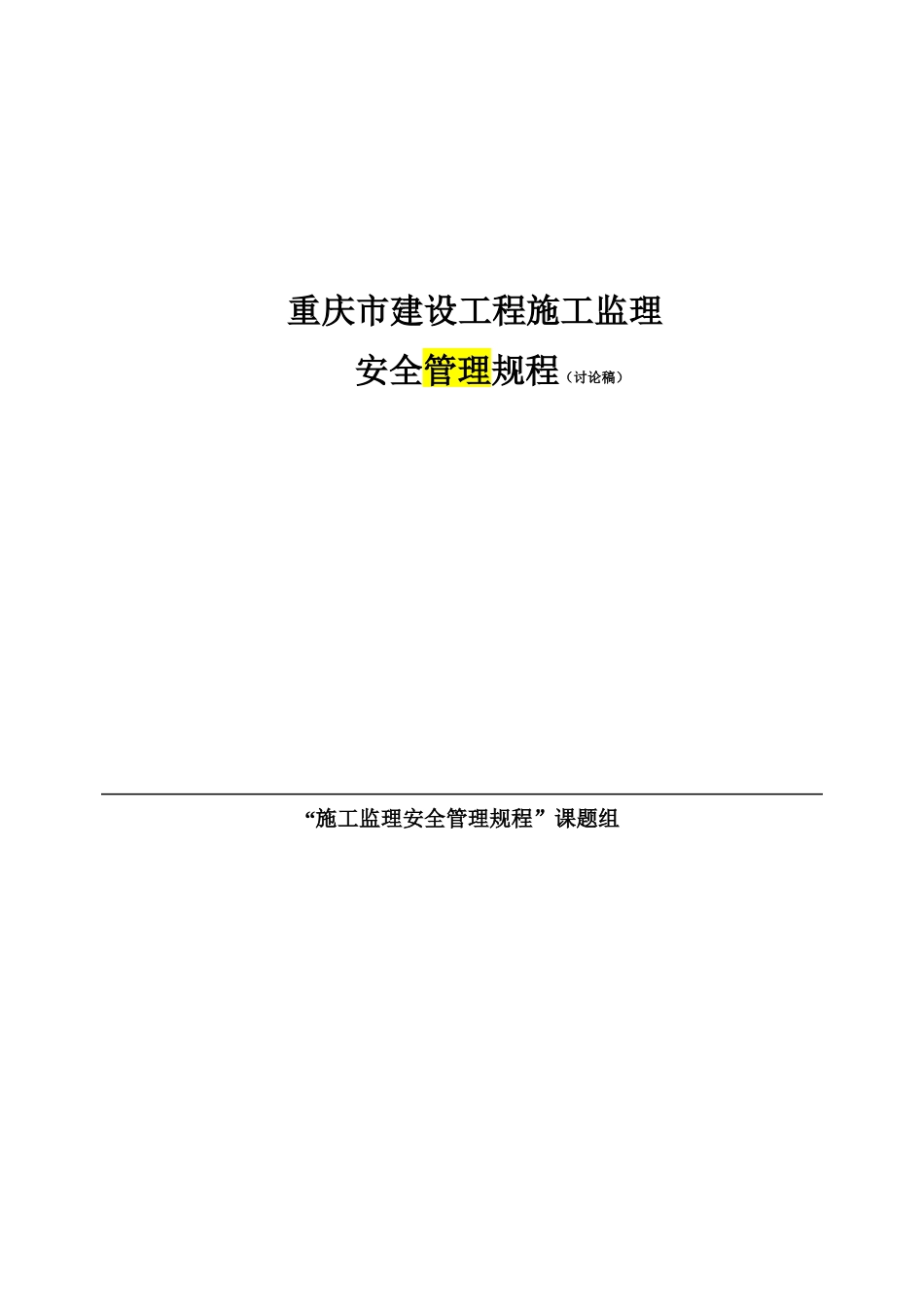 重庆市建设工程施工监理

安全管理规程（讨论稿）

“施工监理安全管理规程”课题组